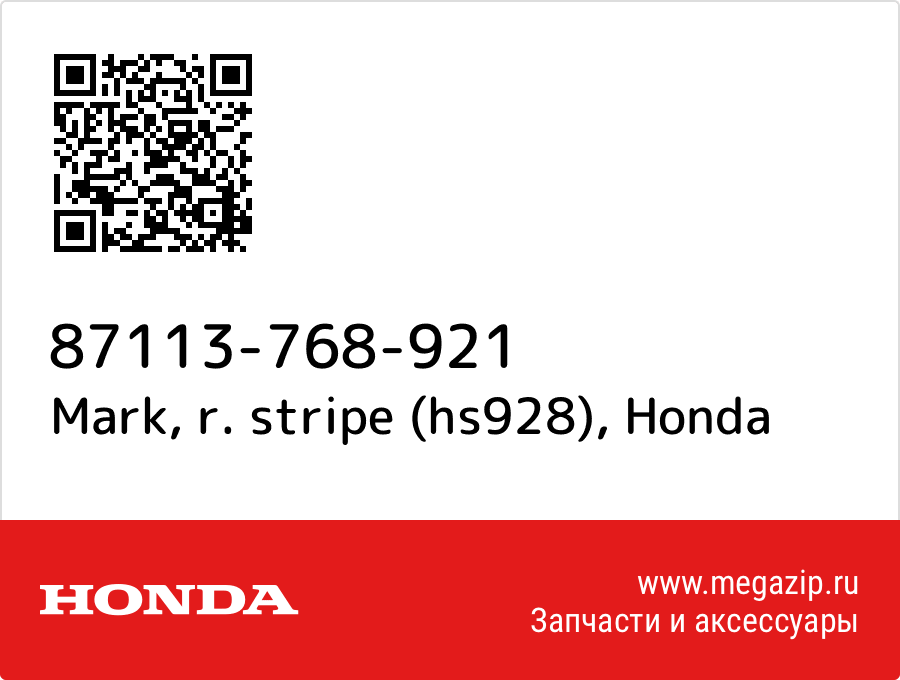 87113-768-921
Mark, r. stripe (hs928), Honda

HONDA

www.megazip.ru
Запчасти и аксессуары